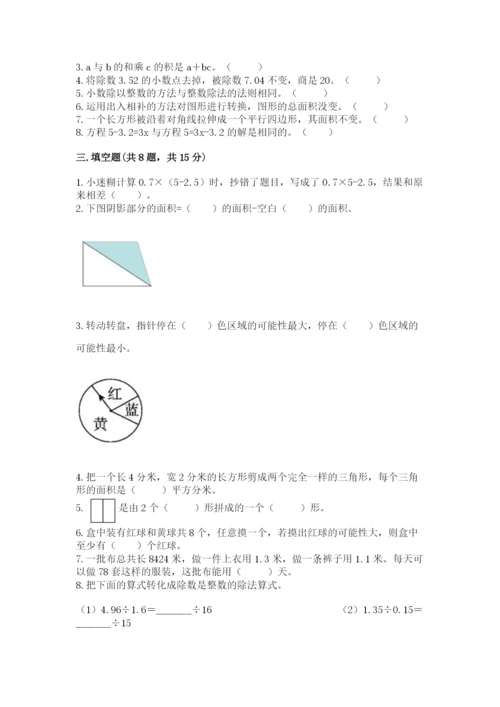 3. a 与 b 的和乘 c 的积是 a＋bc。（　　）
4. 将除数 3.52 的小数点去掉，被除数 7.04 不变，商是 20。（　　）
5. 小数除以整数的方法与整数除法的法则相同。（　　）
6. 运用出入相补的方法对图形进行转换，图形的总面积没变。（　　）
7. 一个长方形被沿着对角线拉伸成一个平行四边形，其面积不变。（　　）
8. 方程 5-3.2=3x 与方程 5=3x-3.2 的解是相同的。（　　）

三. 填空题(共 8 题，共 15 分)

1. 小迷糊计算 0.7×（5-2.5）时，抄错了题目，写成了 0.7×5-2.5，结果和原来相差（　　）。
2. 下图阴影部分的面积=（　　）的面积-空白（　　）的面积。

3. 转动转盘，指针停在（　　）色区域的可能性最大，停在（　　）色区域的可能性最小。

红
蓝
黄

4. 把一个长 4 分米，宽 2 分米的长方形剪成两个完全一样的三角形，每个三角形的面积是（　　）平方分米。
5. 是由 2 个（　　）形拼成的一个（　　）形。
6. 盒中装有红球和黄球共 8 个，任意摸一个，若摸出红球的可能性大，则盒中至少有（　　）个红球。
7. 一批布总共长 8424 米，做一件上衣用 1.3 米，做一条裤子用 1.1 米。每天可以做 78 套这样的服装，这批布能用（　　）天。
8. 把下面的算式转化成除数是整数的除法算式。

（1）4.96÷1.6=______÷16

（2）1.35÷0.15=______÷15